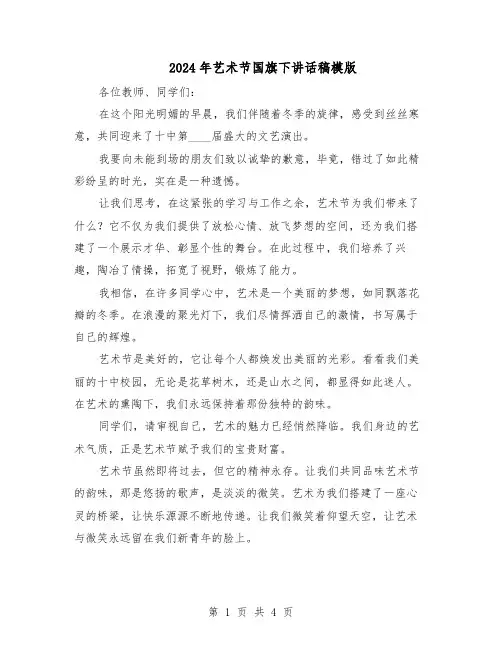 2024年艺术节国旗下讲话稿模版

各位教师、同学们：

在这个阳光明媚的早晨，我们伴随着冬季的旋律，感受到丝丝寒意，共同迎来了十中第____届盛大的文艺演出。

我要向未能到场的朋友们致以诚挚的歉意，毕竟，错过了如此精彩纷呈的时光，实在是一种遗憾。

让我们思考，在这紧张的学习与工作之余，艺术节为我们带来了什么？它不仅为我们提供了放松心情、放飞梦想的空间，还为我们搭建了一个展示才华、彰显个性的舞台。在此过程中，我们培养了兴趣，陶冶了情操，拓宽了视野，锻炼了能力。

我相信，在许多同学心中，艺术是一个美丽的梦想，如同飘落花瓣的冬季。在浪漫的聚光灯下，我们尽情挥洒自己的激情，书写属于自己的辉煌。

艺术节是美好的，它让每个人都焕发出美丽的光彩。看看我们美丽的十中校园，无论是花草树木，还是山水之间，都显得如此迷人。在艺术的熏陶下，我们永远保持着那份独特的韵味。

同学们，请审视自己，艺术的魅力已经悄然降临。我们身边的艺术气质，正是艺术节赋予我们的宝贵财富。

艺术节虽然即将过去，但它的精神永存。让我们共同品味艺术节的韵味，那是悠扬的歌声，是淡淡的微笑。艺术为我们搭建了一座心灵的桥梁，让快乐源源不断地传递。让我们微笑着仰望天空，让艺术与微笑永远留在我们新青年的脸上。

第 1 页 共 4 页